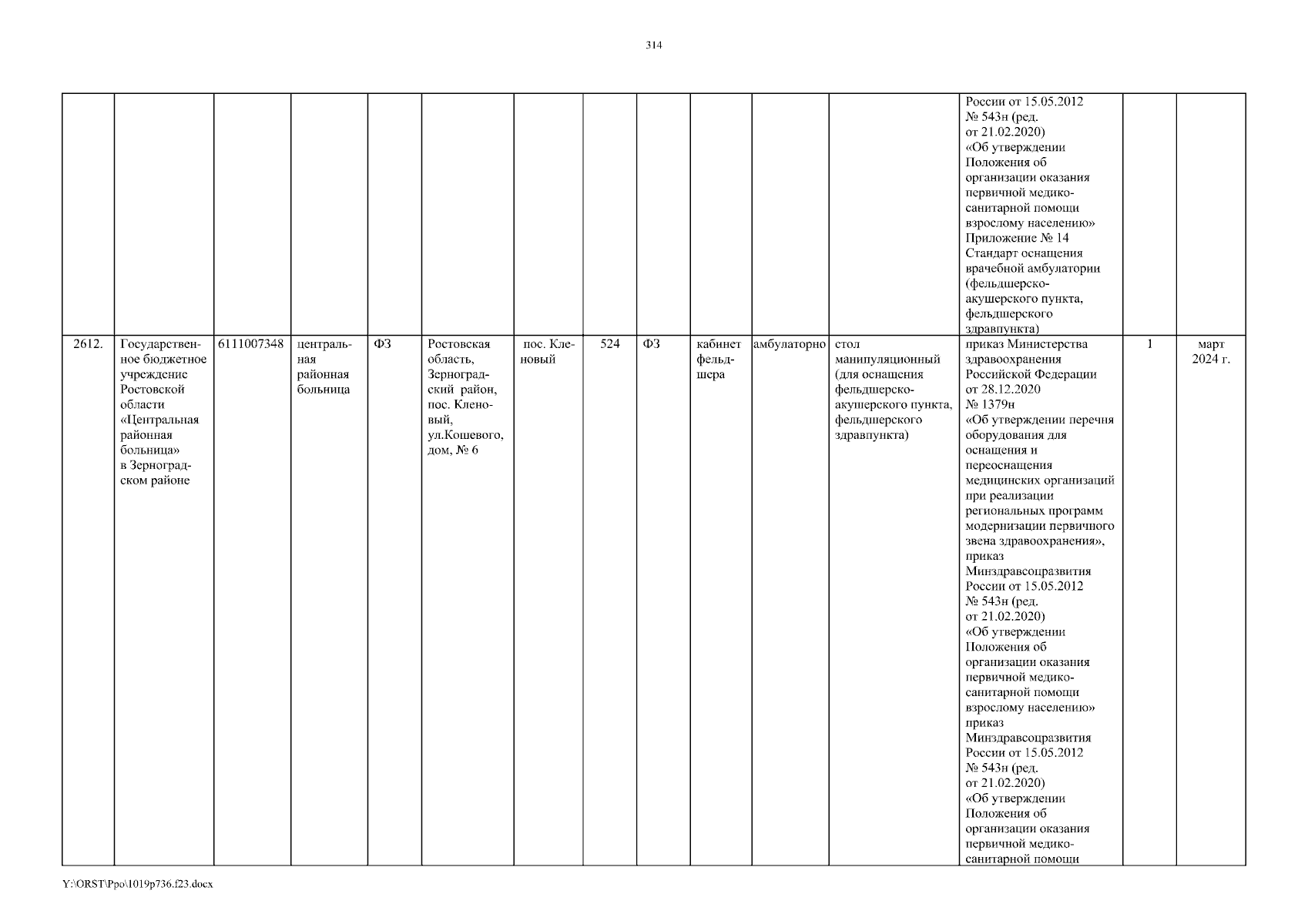 314

| | | | | | | | | | | | | | | |
|---|---|---|---|---|---|---|---|---|---|---|---|---|---|---|
| | | | | | | | | | | | | России от 15.05.2012 № 543н (ред. от 21.02.2020) «Об утверждении Положения об организации оказания первичной медико-санитарной помощи взрослому населению» Приложение № 14 Стандарт оснащения врачебной амбулатории (фельдшерско-акушерского пункта, фельдшерского здравпункта) | | |
| 2612. | Государственное бюджетное учреждение Ростовской области «Центральная районная больница» в Зерноградском районе | 6111007348 | центральная районная больница | ФЗ | Ростовская область, Зерноградский район, пос. Кленовый, ул.Кошевого, дом, № 6 | пос. Кленовый | 524 | ФЗ | кабинет фельдшера | амбулаторно | стол манипуляционный (для оснащения фельдшерско-акушерского пункта, фельдшерского здравпункта) | приказ Министерства здравоохранения Российской Федерации от 28.12.2020 № 1379н «Об утверждении перечня оборудования для оснащения и переоснащения медицинских организаций при реализации региональных программ модернизации первичного звена здравоохранения», приказ Минздравсоцразвития России от 15.05.2012 № 543н (ред. от 21.02.2020) «Об утверждении Положения об организации оказания первичной медико-санитарной помощи взрослому населению» приказ Минздравсоцразвития России от 15.05.2012 № 543н (ред. от 21.02.2020) «Об утверждении Положения об организации оказания первичной медико-санитарной помощи | 1 | март 2024 г. |

Y:\ORST\Ppo\1019p736.f23.docx